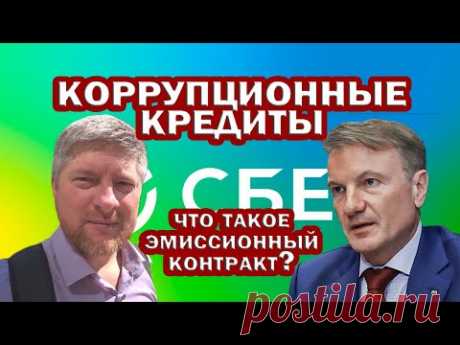 КОРРУПЦИОННЫЕ КРЕДИТЫ

СБЕ

ЧТО ТАКОЕ ЭМИССИОННЫЙ КОНТРАКТ?

postila.ru